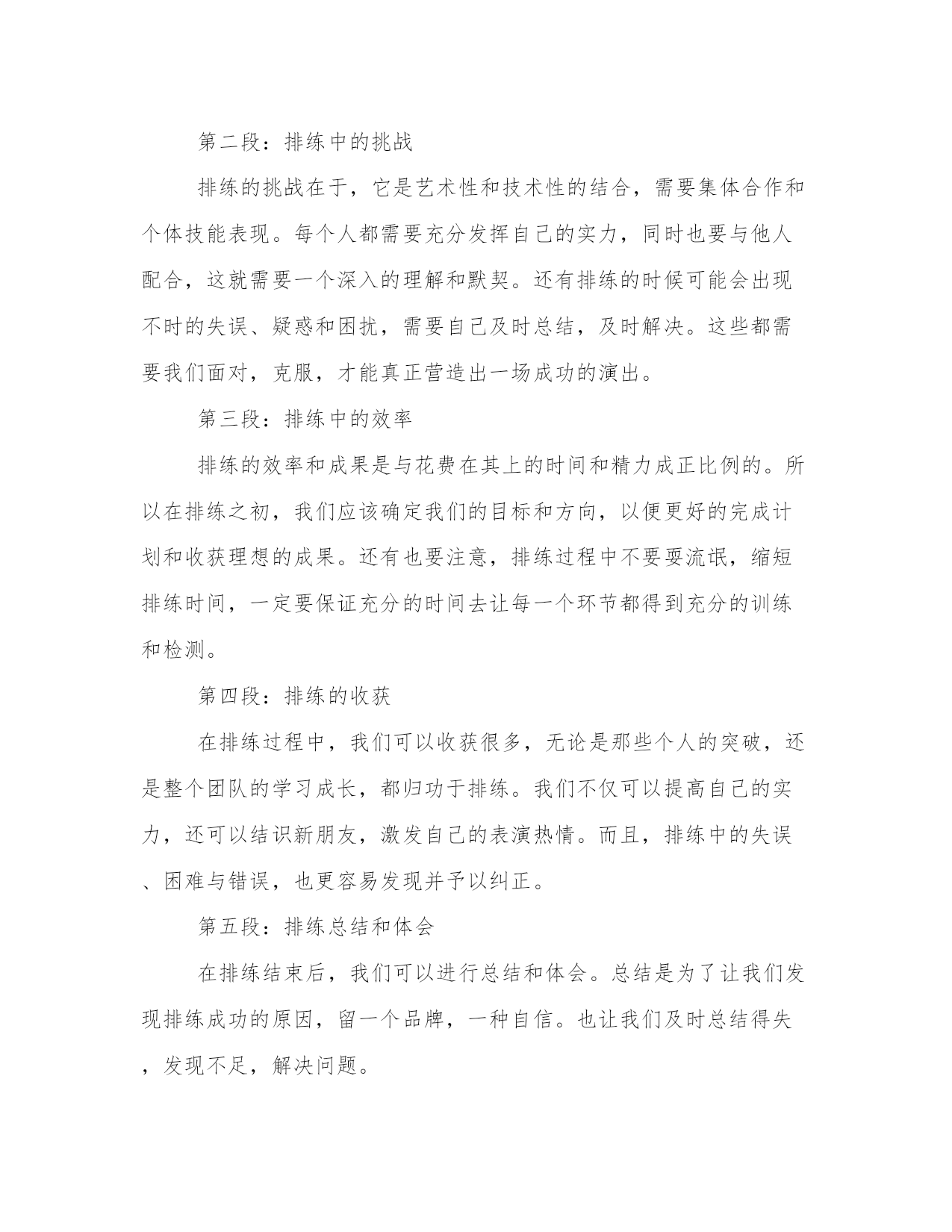 第二段：排练中的挑战

排练的挑战在于，它是艺术性和技术性的结合，需要集体合作和个体技能表现。每个人都需要充分发挥自己的实力，同时也要与他人配合，这就需要一个深入的理解和默契。还有排练的时候可能会出现不时的失误、疑惑和困扰，需要自己及时总结，及时解决。这些都需要我们面对，克服，才能真正营造出一场成功的演出。

第三段：排练中的效率

排练的效率和成果是与花费在其上的时间和精力成正比例的。所以在排练之初，我们应该确定我们的目标和方向，以便更好的完成计划和收获理想的成果。还有也要注意，排练过程中不要耍流氓，缩短排练时间，一定要保证充分的时间去让每一个环节都得到充分的训练和检测。

第四段：排练的收获

在排练过程中，我们可以收获很多，无论是那些个人的突破，还是整个团队的学习成长，都归功于排练。我们不仅可以提高自己的实力，还可以结识新朋友，激发自己的表演热情。而且，排练中的失误、困难与错误，也更容易发现并予以纠正。

第五段：排练总结和体会

在排练结束后，我们可以进行总结和体会。总结是为了让我们发现排练成功的原因，留一个品牌，一种自信。也让我们及时总结得失，发现不足，解决问题。